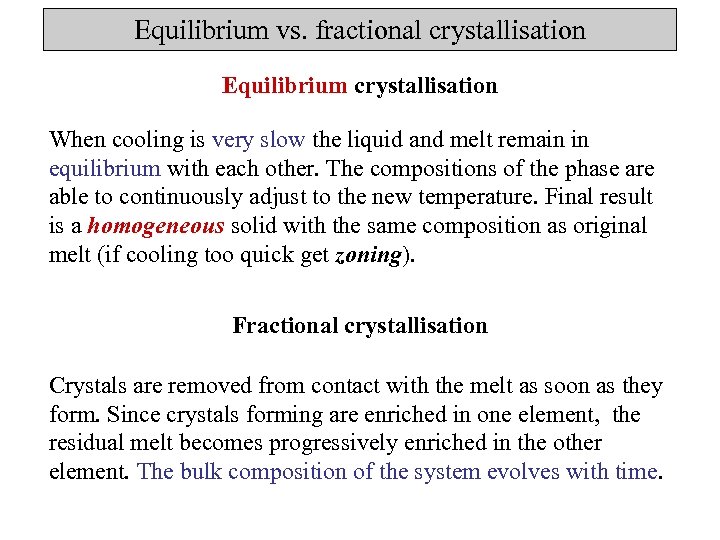 Equilibrium vs. fractional crystallisation

Equilibrium crystallisation

When cooling is very slow the liquid and melt remain in equilibrium with each other. The compositions of the phase are able to continuously adjust to the new temperature. Final result is a homogeneous solid with the same composition as original melt (if cooling too quick get zoning).

Fractional crystallisation

Crystals are removed from contact with the melt as soon as they form. Since crystals forming are enriched in one element, the residual melt becomes progressively enriched in the other element. The bulk composition of the system evolves with time.